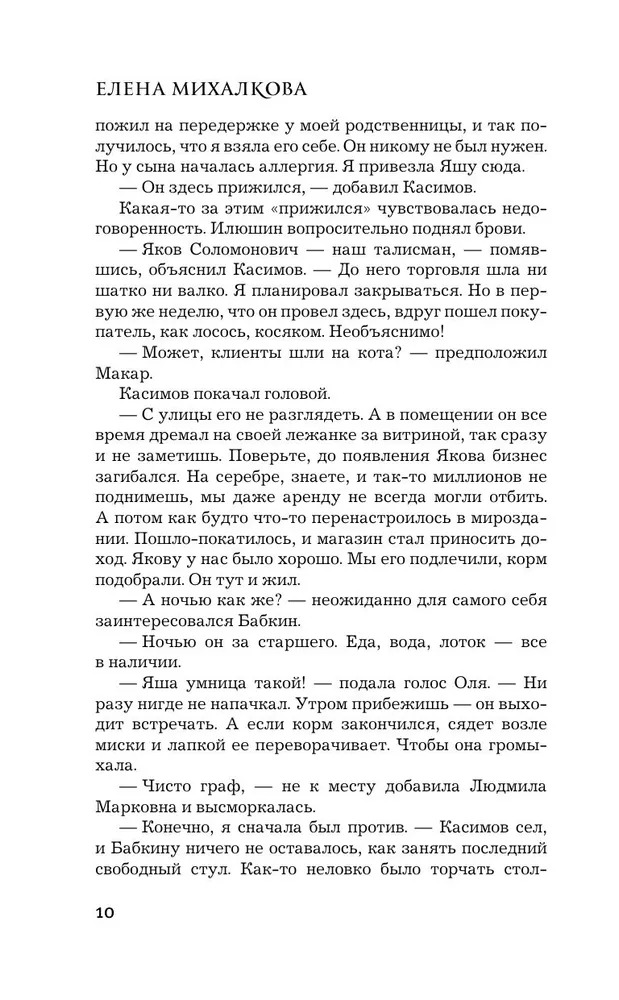 ЕЛЕНА МИХАЛКОВА

пожил на передержке у моей родственницы, и так получилось, что я взяла его себе. Он никому не был нужен. Но у сына началась аллергия. Я привезла Яшу сюда.

— Он здесь прижился, — добавил Касимов.

Какая-то за этим «прижился» чувствовалась недоговоренность. Илюшин вопросительно поднял брови.

— Яков Соломонович — наш талисман, — помявшись, объяснил Касимов. — До него торговля шла ни шатко ни валко. Я планировал закрываться. Но в первую же неделю, что он провел здесь, вдруг пошел покупатель, как лосось, косяком. Необъяснимо!

— Может, клиенты шли на кота? — предположил Макар.

Касимов покачал головой.

— С улицы его не разглядеть. А в помещении он все время дремал на своей лежанке за витриной, так сразу и не заметишь. Поверьте, до появления Якова бизнес загибался. На серебре, знаете, и так-то миллионов не поднимешь, мы даже аренду не всегда могли отбить. А потом как будто что-то перенастроилось в мироздании. Пошло-покатилось, и магазин стал приносить доход. Якову у нас было хорошо. Мы его подлечили, корм подобрали. Он тут и жил.

— А ночью как же? — неожиданно для самого себя заинтересовался Бабкин.

— Ночью он за старшего. Еда, вода, лоток — все в наличии.

— Яша умница такой! — подала голос Оля. — Ни разу нигде не напачкал. Утром прибежишь — он выходит встречать. А если корм закончился, сядет возле миски и лапкой ее переворачивает. Чтобы она громыхала.

— Чисто граф, — не к месту добавила Людмила Марковна и высморкалась.

— Конечно, я сначала был против. — Касимов сел, и Бабкину ничего не оставалось, как занять последний свободный стул. Как-то неловко было торчать стол-

10